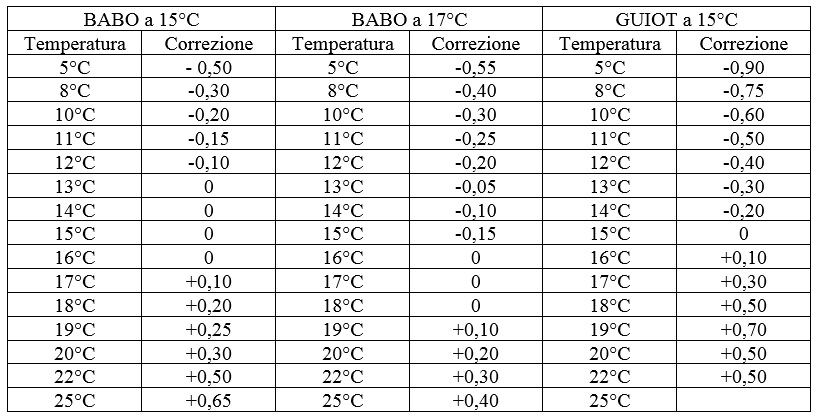 | BABO a 15°C | | BABO a 17°C | | GUIOT a 15°C | |
|---|---|---|---|---|---|
| Temperatura | Correzione | Temperatura | Correzione | Temperatura | Correzione |
| 5°C | - 0,50 | 5°C | -0,55 | 5°C | -0,90 |
| 8°C | -0,30 | 8°C | -0,40 | 8°C | -0,75 |
| 10°C | -0,20 | 10°C | -0,30 | 10°C | -0,60 |
| 11°C | -0,15 | 11°C | -0,25 | 11°C | -0,50 |
| 12°C | -0,10 | 12°C | -0,20 | 12°C | -0,40 |
| 13°C | 0 | 13°C | -0,05 | 13°C | -0,30 |
| 14°C | 0 | 14°C | -0,10 | 14°C | -0,20 |
| 15°C | 0 | 15°C | -0,15 | 15°C | 0 |
| 16°C | 0 | 16°C | 0 | 16°C | +0,10 |
| 17°C | +0,10 | 17°C | 0 | 17°C | +0,30 |
| 18°C | +0,20 | 18°C | 0 | 18°C | +0,50 |
| 19°C | +0,25 | 19°C | +0,10 | 19°C | +0,70 |
| 20°C | +0,30 | 20°C | +0,20 | 20°C | +0,50 |
| 22°C | +0,50 | 22°C | +0,30 | 22°C | +0,50 |
| 25°C | +0,65 | 25°C | +0,40 | 25°C | |